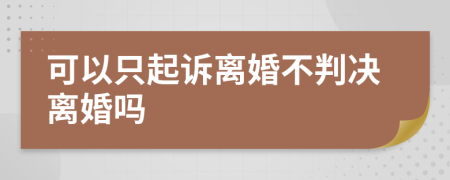 可以只起诉离婚不判决离婚吗